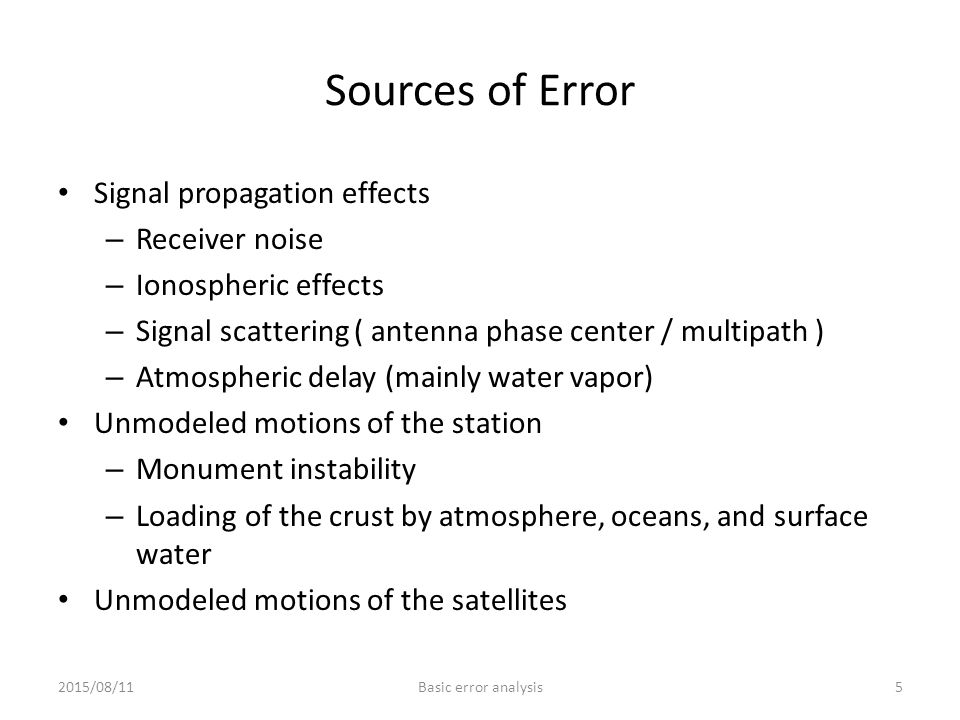 Sources of Error

• Signal propagation effects
– Receiver noise
– Ionospheric effects
– Signal scattering ( antenna phase center / multipath )
– Atmospheric delay (mainly water vapor)
• Unmodeled motions of the station
– Monument instability
– Loading of the crust by atmosphere, oceans, and surface water
• Unmodeled motions of the satellites

2015/08/11 Basic error analysis 5